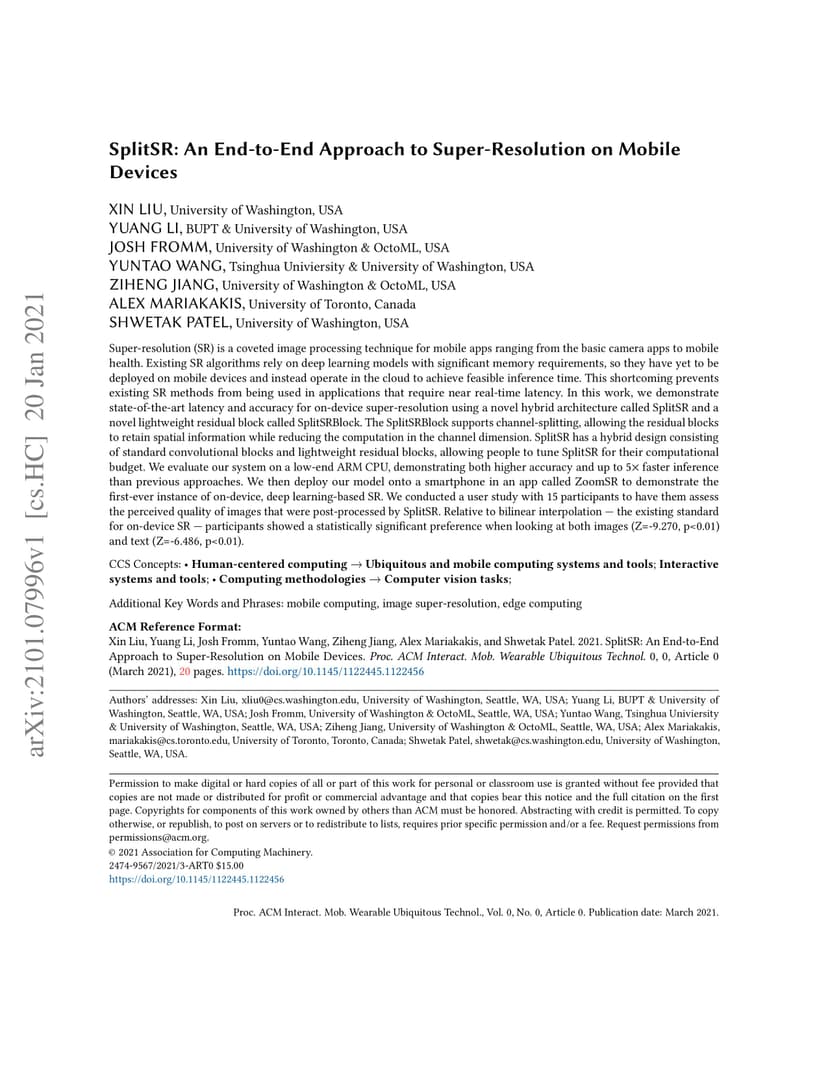 arXiv:2101.07996v1 [cs.HC] 20 Jan 2021

SplitSR: An End-to-End Approach to Super-Resolution on Mobile Devices

XIN LIU, University of Washington, USA
YUANG LI, BUPT & University of Washington, USA
JOSH FROMM, University of Washington & OctoML, USA
YUNTAO WANG, Tsinghua Univiersity & University of Washington, USA
ZIHENG JIANG, University of Washington & OctoML, USA
ALEX MARIAKAKIS, University of Toronto, Canada
SHWETAK PATEL, University of Washington, USA

Super-resolution (SR) is a coveted image processing technique for mobile apps ranging from the basic camera apps to mobile health. Existing SR algorithms rely on deep learning models with significant memory requirements, so they have yet to be deployed on mobile devices and instead operate in the cloud to achieve feasible inference time. This shortcoming prevents existing SR methods from being used in applications that require near real-time latency. In this work, we demonstrate state-of-the-art latency and accuracy for on-device super-resolution using a novel hybrid architecture called SplitSR and a novel lightweight residual block called SplitSRBlock. The SplitSRBlock supports channel-splitting, allowing the residual blocks to retain spatial information while reducing the computation in the channel dimension. SplitSR has a hybrid design consisting of standard convolutional blocks and lightweight residual blocks, allowing people to tune SplitSR for their computational budget. We evaluate our system on a low-end ARM CPU, demonstrating both higher accuracy and up to 5× faster inference than previous approaches. We then deploy our model onto a smartphone in an app called ZoomSR to demonstrate the first-ever instance of on-device, deep learning-based SR. We conducted a user study with 15 participants to have them assess the perceived quality of images that were post-processed by SplitSR. Relative to bilinear interpolation — the existing standard for on-device SR — participants showed a statistically significant preference when looking at both images (Z=-9.270, p<0.01) and text (Z=-6.486, p<0.01).

CCS Concepts: • Human-centered computing → Ubiquitous and mobile computing systems and tools; Interactive systems and tools; • Computing methodologies → Computer vision tasks;

Additional Key Words and Phrases: mobile computing, image super-resolution, edge computing

ACM Reference Format:
Xin Liu, Yuang Li, Josh Fromm, Yuntao Wang, Ziheng Jiang, Alex Mariakakis, and Shwetak Patel. 2021. SplitSR: An End-to-End Approach to Super-Resolution on Mobile Devices. Proc. ACM Interact. Mob. Wearable Ubiquitous Technol. 0, 0, Article 0 (March 2021), 20 pages. https://doi.org/10.1145/1122445.1122456

Authors' addresses: Xin Liu, xliu0@cs.washington.edu, University of Washington, Seattle, WA, USA; Yuang Li, BUPT & University of Washington, Seattle, WA, USA; Josh Fromm, University of Washington & OctoML, Seattle, WA, USA; Yuntao Wang, Tsinghua Univiersity & University of Washington, Seattle, WA, USA; Ziheng Jiang, University of Washington & OctoML, Seattle, WA, USA; Alex Mariakakis, mariakakis@cs.toronto.edu, University of Toronto, Toronto, Canada; Shwetak Patel, shwetak@cs.washington.edu, University of Washington, Seattle, WA, USA.

Permission to make digital or hard copies of all or part of this work for personal or classroom use is granted without fee provided that copies are not made or distributed for profit or commercial advantage and that copies bear this notice and the full citation on the first page. Copyrights for components of this work owned by others than ACM must be honored. Abstracting with credit is permitted. To copy otherwise, or republish, to post on servers or to redistribute to lists, requires prior specific permission and/or a fee. Request permissions from permissions@acm.org.
© 2021 Association for Computing Machinery.
2474-9567/2021/3-ART0 $15.00
https://doi.org/10.1145/1122445.1122456

Proc. ACM Interact. Mob. Wearable Ubiquitous Technol., Vol. 0, No. 0, Article 0. Publication date: March 2021.